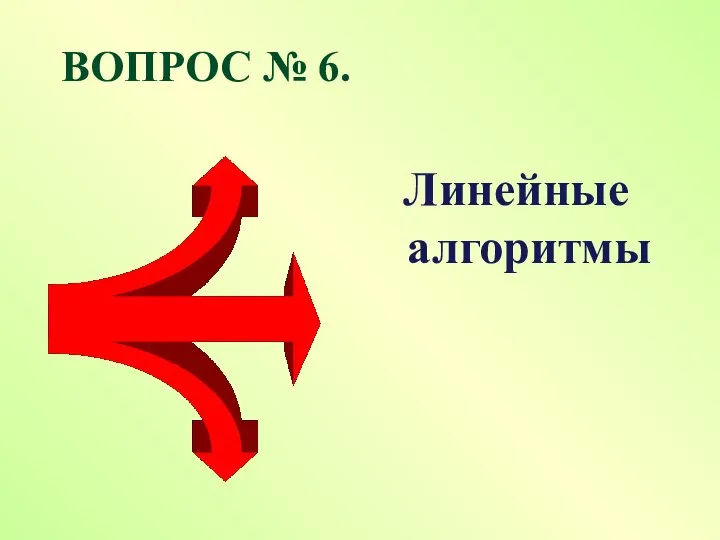 ВОПРОС № 6.

Линейные алгоритмы